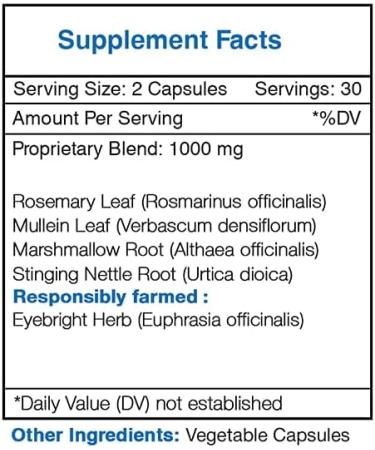 Supplement Facts

Serving Size: 2 Capsules Servings: 30

Amount Per Serving *%DV

Proprietary Blend: 1000 mg

Rosemary Leaf (Rosmarinus officinalis)
Mullein Leaf (Verbascum densiflorum)
Marshmallow Root (Althaea officinalis)
Stinging Nettle Root (Urtica dioica)
Responsibly farmed :
Eyebright Herb (Euphrasia officinalis)

*Daily Value (DV) not established

Other Ingredients: Vegetable Capsules